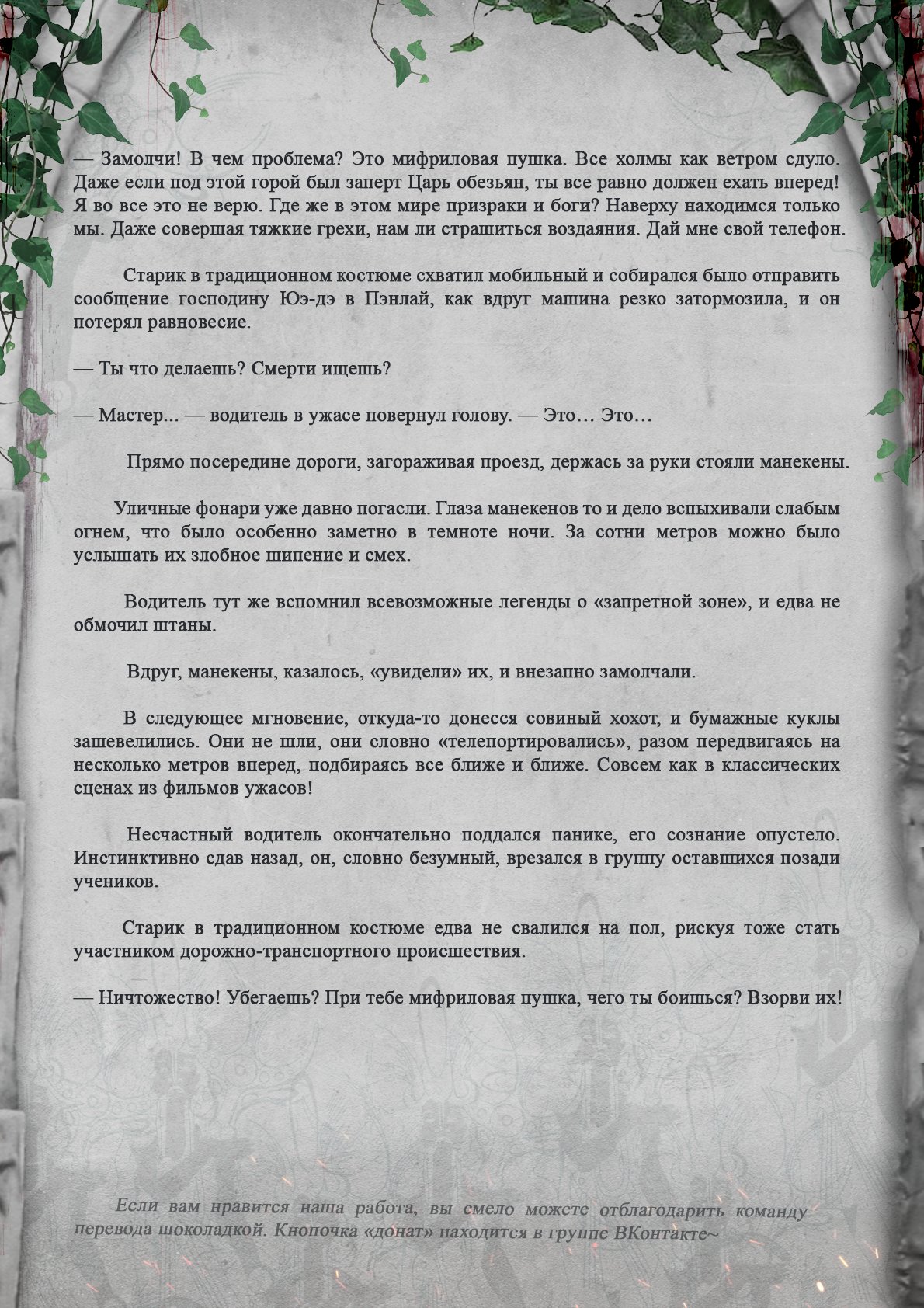 — Замолчи! В чем проблема? Это мифриловая пушка. Все холмы как ветром сдуло. Даже если под этой горой был заперт Царь обезьян, ты все равно должен ехать вперед! Я во все это не верю. Где же в этом мире призраки и боги? Наверху находимся только мы. Даже совершая тяжкие грехи, нам ли страшиться воздаяния. Дай мне свой телефон.

Старик в традиционном костюме схватил мобильный и собирался было отправить сообщение господину Юэ-дэ в Пэнлай, как вдруг машина резко затормозила, и он потерял равновесие.

— Ты что делаешь? Смерти ищешь?

— Мастер... — водитель в ужасе повернул голову. — Это… Это…

Прямо посередине дороги, загораживая проезд, держась за руки стояли манекены.

Уличные фонари уже давно погасли. Глаза манекенов то и дело вспыхивали слабым огнем, что было особенно заметно в темноте ночи. За сотни метров можно было услышать их злобное шипение и смех.

Водитель тут же вспомнил всевозможные легенды о «запретной зоне», и едва не обмочил штаны.

Вдруг, манекены, казалось, «увидели» их, и внезапно замолчали.

В следующее мгновение, откуда-то донесся совиный хохот, и бумажные куклы зашевелились. Они не шли, они словно «телепортировались», разом передвигаясь на несколько метров вперед, подбираясь все ближе и ближе. Совсем как в классических сценах из фильмов ужасов!

Несчастный водитель окончательно поддался панике, его сознание опустело. Инстинктивно сдав назад, он, словно безумный, врезался в группу оставшихся позади учеников.

Старик в традиционном костюме едва не свалился на пол, рискуя тоже стать участником дорожно-транспортного происшествия.

— Ничтожество! Убегаешь? При тебе мифриловая пушка, чего ты боишься? Взорви их!

Если вам нравится наша работа, вы смело можете отблагодарить команду перевода шоколадкой. Кнопочка «донат» находится в группе ВКонтакте~